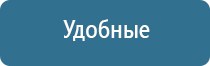 Удобные